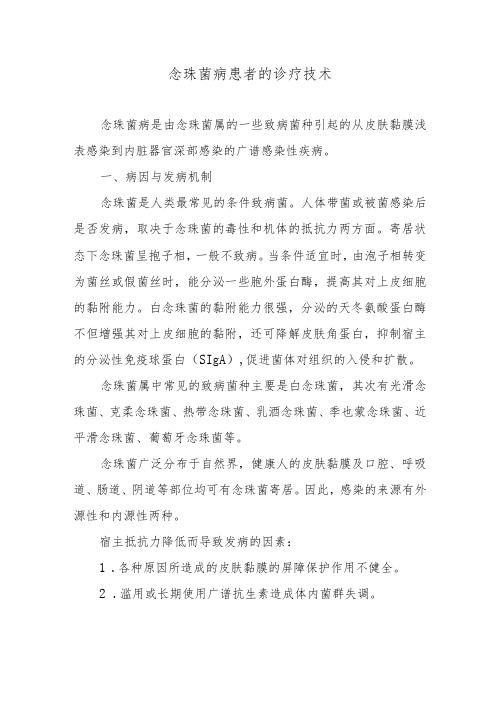 念珠菌病患者的诊疗技术

念珠菌病是由念珠菌属的一些致病菌种引起的从皮肤黏膜浅表感染到内脏器官深部感染的广谱感染性疾病。

一、病因与发病机制

念珠菌是人类最常见的条件致病菌。人体带菌或被菌感染后是否发病，取决于念珠菌的毒性和机体的抵抗力两方面。寄居状态下念珠菌呈孢子相，一般不致病。当条件适宜时，由孢子相转变为菌丝或假菌丝时，能分泌一些胞外蛋白酶，提高其对上皮细胞的黏附能力。白念珠菌的黏附能力很强，分泌的天冬氨酸蛋白酶不但增强其对上皮细胞的黏附，还可降解皮肤角蛋白，抑制宿主的分泌性免疫球蛋白（SIgA），促进菌体对组织的入侵和扩散。

念珠菌属中常见的致病菌种主要是白念珠菌，其次有光滑念珠菌、克柔念珠菌、热带念珠菌、乳酒念珠菌、季也蒙念珠菌、近平滑念珠菌、葡萄牙念珠菌等。

念珠菌广泛分布于自然界，健康人的皮肤黏膜及口腔、呼吸道、肠道、阴道等部位均可有念珠菌寄居。因此，感染的来源有外源性和内源性两种。

宿主抵抗力降低而导致发病的因素：

1．各种原因所造成的皮肤黏膜的屏障保护作用不健全。

2．滥用或长期使用广谱抗生素造成体内菌群失调。